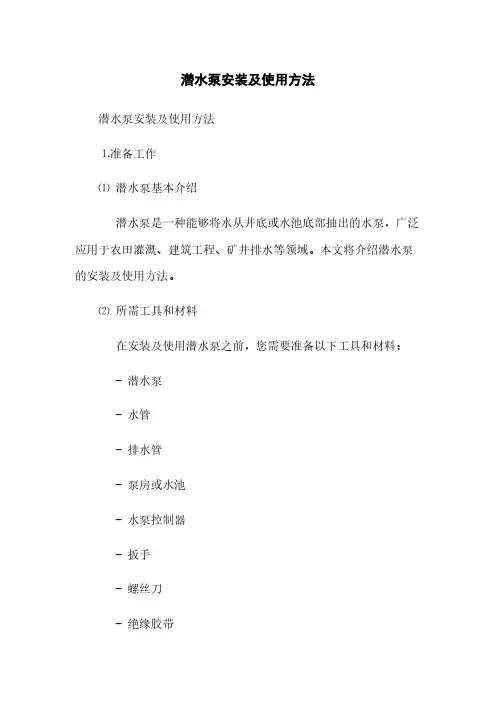 潜水泵安装及使用方法

潜水泵安装及使用方法

1.准备工作

⑴ 潜水泵基本介绍

潜水泵是一种能够将水从井底或水池底部抽出的水泵，广泛应用于农田灌溉、建筑工程、矿井排水等领域。本文将介绍潜水泵的安装及使用方法。

⑵ 所需工具和材料

在安装及使用潜水泵之前，您需要准备以下工具和材料：

- 潜水泵

- 水管

- 排水管

- 泵房或水池

- 水泵控制器

- 扳手

- 螺丝刀

- 绝缘胶带